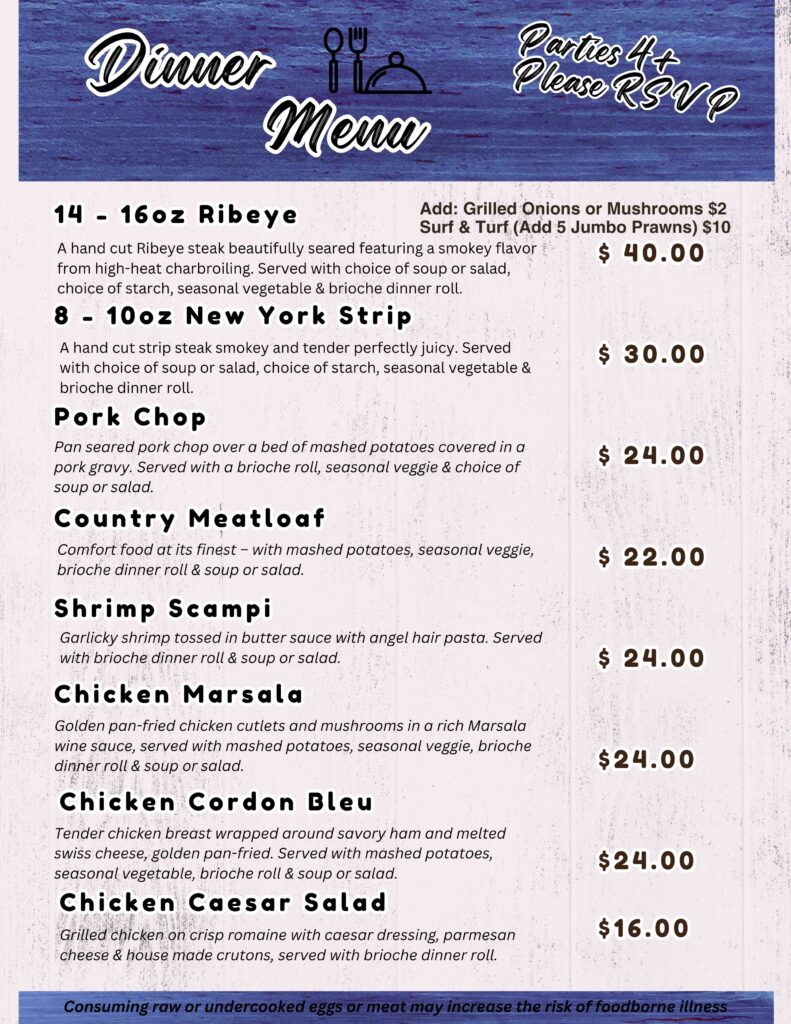 Dinner Menu

Parties 4+ Please RSVP

14 - 16oz Ribeye

Add: Grilled Onions or Mushrooms $2
Surf & Turf (Add 5 Jumbo Prawns) $10

A hand cut Ribeye steak beautifully seared featuring a smokey flavor from high-heat charbroiling. Served with choice of soup or salad, choice of starch, seasonal vegetable & brioche dinner roll.

$ 40.00

8 - 10oz New York Strip

A hand cut strip steak smokey and tender perfectly juicy. Served with choice of soup or salad, choice of starch, seasonal vegetable & brioche dinner roll.

$ 30.00

Pork Chop

Pan seared pork chop over a bed of mashed potatoes covered in a pork gravy. Served with a brioche roll, seasonal veggie & choice of soup or salad.

$ 24.00

Country Meatloaf

Comfort food at its finest – with mashed potatoes, seasonal veggie, brioche dinner roll & soup or salad.

$ 22.00

Shrimp Scampi

Garlicky shrimp tossed in butter sauce with angel hair pasta. Served with brioche dinner roll & soup or salad.

$ 24.00

Chicken Marsala

Golden pan-fried chicken cutlets and mushrooms in a rich Marsala wine sauce, served with mashed potatoes, seasonal veggie, brioche dinner roll & soup or salad.

$24.00

Chicken Cordon Bleu

Tender chicken breast wrapped around savory ham and melted swiss cheese, golden pan-fried. Served with mashed potatoes, seasonal vegetable, brioche roll & soup or salad.

$24.00

Chicken Caesar Salad

Grilled chicken on crisp romaine with caesar dressing, parmesan cheese & house made crutons, served with brioche dinner roll.

$16.00

Consuming raw or undercooked eggs or meat may increase the risk of foodborne illness